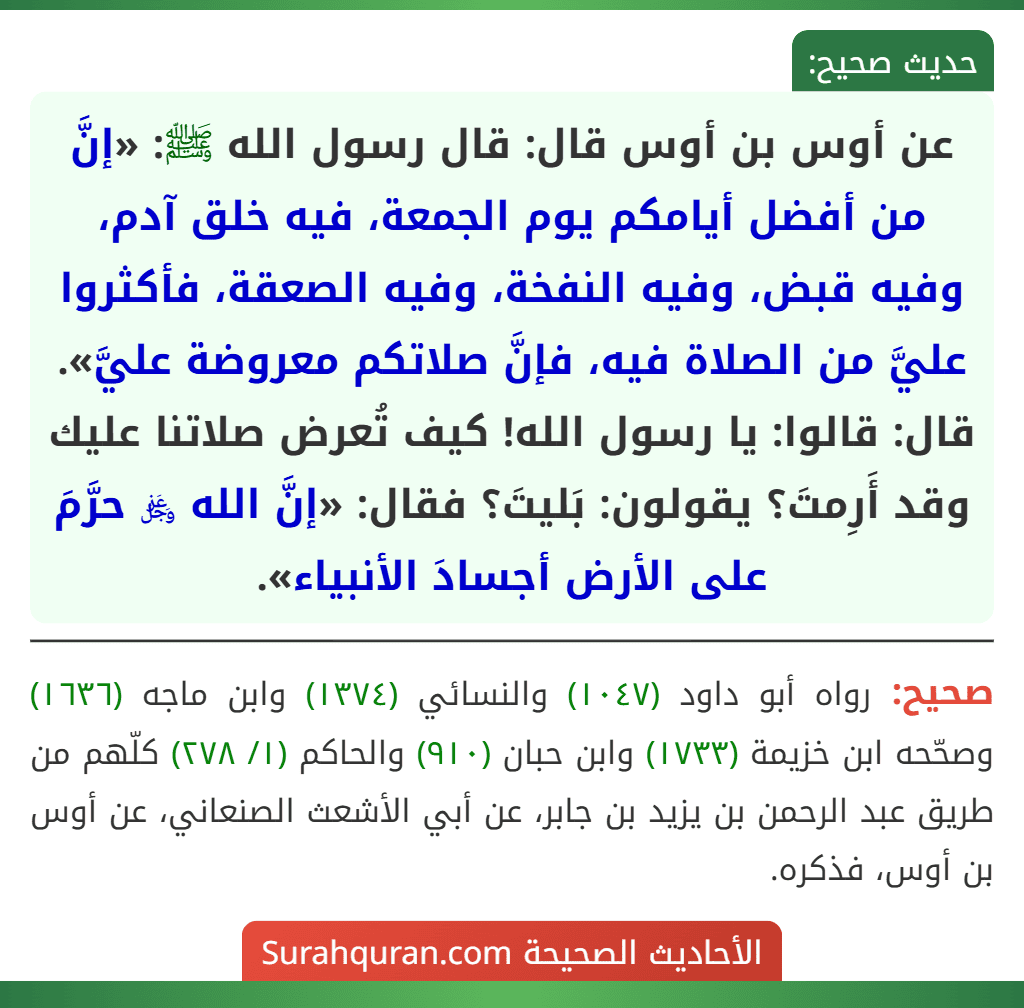 حديث صحيح:

عن أوس بن أوس قال: قال رسول الله ﷺ: «إنَّ من أفضل أيامكم يوم الجمعة، فيه خلق آدم، وفيه قبض، وفيه النفخة، وفيه الصعقة، فأكثروا عليَّ من الصلاة فيه، فإنَّ صلاتكم معروضة عليَّ». قال: قالوا: يا رسول الله! كيف تُعرض صلاتنا عليك وقد أَرِمتَ؟ يقولون: بَليتَ؟ فقال: «إنَّ الله ﷻ حرَّمَ على الأرض أجسادَ الأنبياء».

صحيح: رواه أبو داود (١٠٤٧) والنسائي (١٣٧٤) وابن ماجه (١٦٣٦) وصحّحه ابن خزيمة (١٧٣٣) وابن حبان (٩١٠) والحاكم (١/ ٢٧٨) كلّهم من طريق عبد الرحمن بن يزيد بن جابر، عن أبي الأشعث الصنعاني، عن أوس بن أوس، فذكره.

الأحاديث الصحيحة Surahquran.com